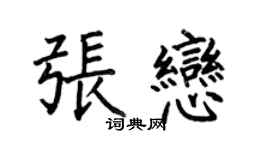 張戀

词典网